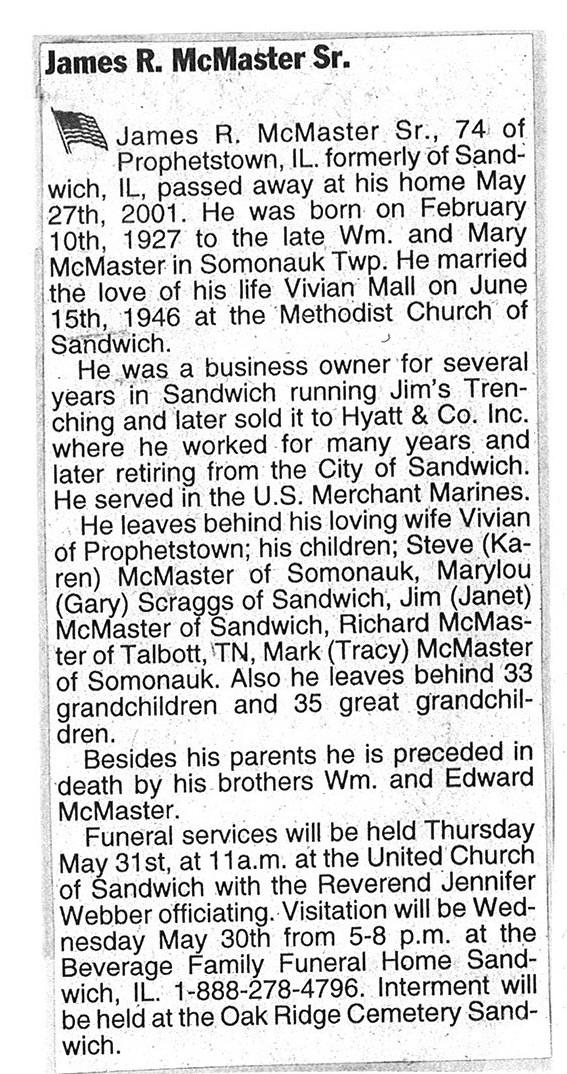 James R. McMaster Sr.

James R. McMaster Sr., 74 of Prophetstown, IL. formerly of Sandwich, IL, passed away at his home May 27th, 2001. He was born on February 10th, 1927 to the late Wm. and Mary McMaster in Somonauk Twp. He married the love of his life Vivian Mall on June 15th, 1946 at the Methodist Church of Sandwich.

He was a business owner for several years in Sandwich running Jim's Trenching and later sold it to Hyatt & Co. Inc. where he worked for many years and later retiring from the City of Sandwich. He served in the U.S. Merchant Marines.

He leaves behind his loving wife Vivian of Prophetstown; his children; Steve (Karen) McMaster of Somonauk, Marylou (Gary) Scraggs of Sandwich, Jim (Janet) McMaster of Sandwich, Richard McMaster of Talbott, TN, Mark (Tracy) McMaster of Somonauk. Also he leaves behind 33 grandchildren and 35 great grandchildren.

Besides his parents he is preceded in death by his brothers Wm. and Edward McMaster.

Funeral services will be held Thursday May 31st, at 11a.m. at the United Church of Sandwich with the Reverend Jennifer Webber officiating. Visitation will be Wednesday May 30th from 5-8 p.m. at the Beverage Family Funeral Home Sandwich, IL. 1-888-278-4796. Interment will be held at the Oak Ridge Cemetery Sandwich.